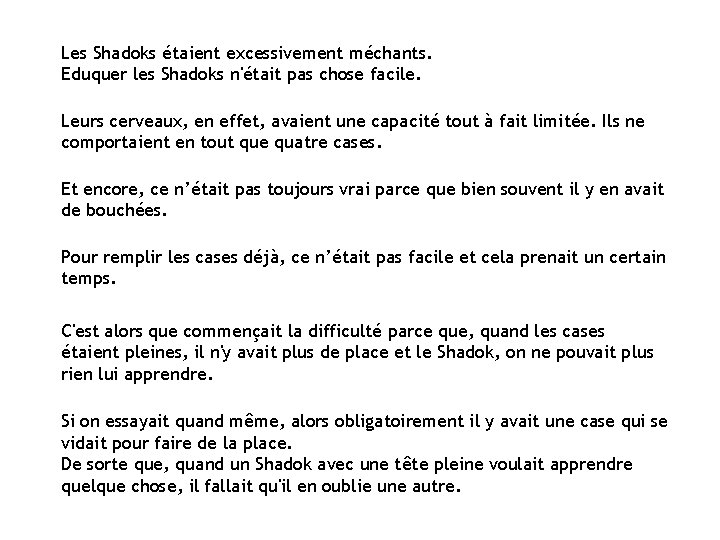 Les Shadoks étaient excessivement méchants.
Eduquer les Shadoks n'était pas chose facile.

Leurs cerveaux, en effet, avaient une capacité tout à fait limitée. Ils ne comportaient en tout que quatre cases.

Et encore, ce n'était pas toujours vrai parce que bien souvent il y en avait de bouchées.

Pour remplir les cases déjà, ce n'était pas facile et cela prenait un certain temps.

C'est alors que commençait la difficulté parce que, quand les cases étaient pleines, il n'y avait plus de place et le Shadok, on ne pouvait plus rien lui apprendre.

Si on essayait quand même, alors obligatoirement il y avait une case qui se vidait pour faire de la place.
De sorte que, quand un Shadok avec une tête pleine voulait apprendre quelque chose, il fallait qu'il en oublie une autre.